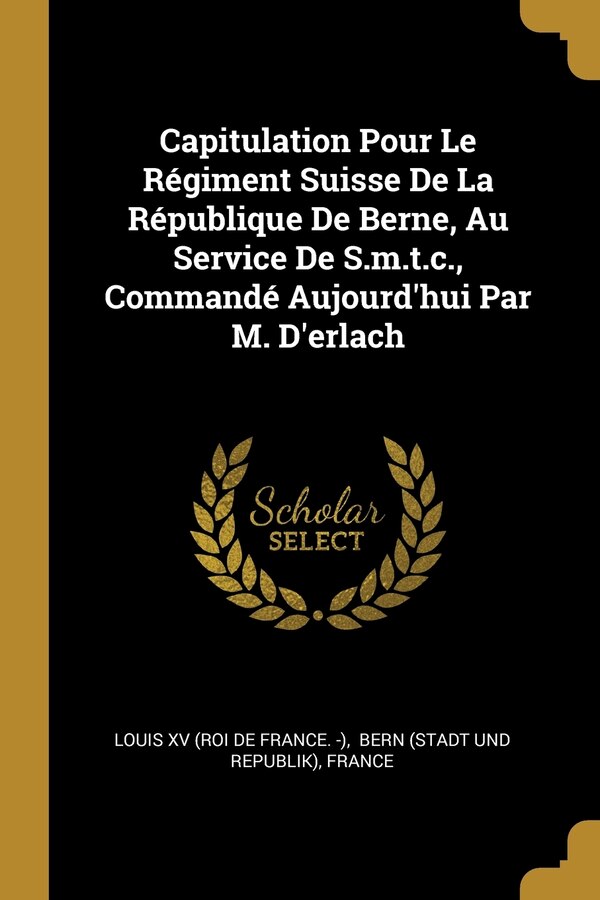 Capitulation Pour Le Régiment Suisse De La République De Berne, Au Service De S.m.t.c., Commandé Aujourd'hui Par M. D'erlach

Scholar
SELECT

LOUIS XV (ROI DE FRANCE. -), BERN (STADT UND REPUBLIK), FRANCE